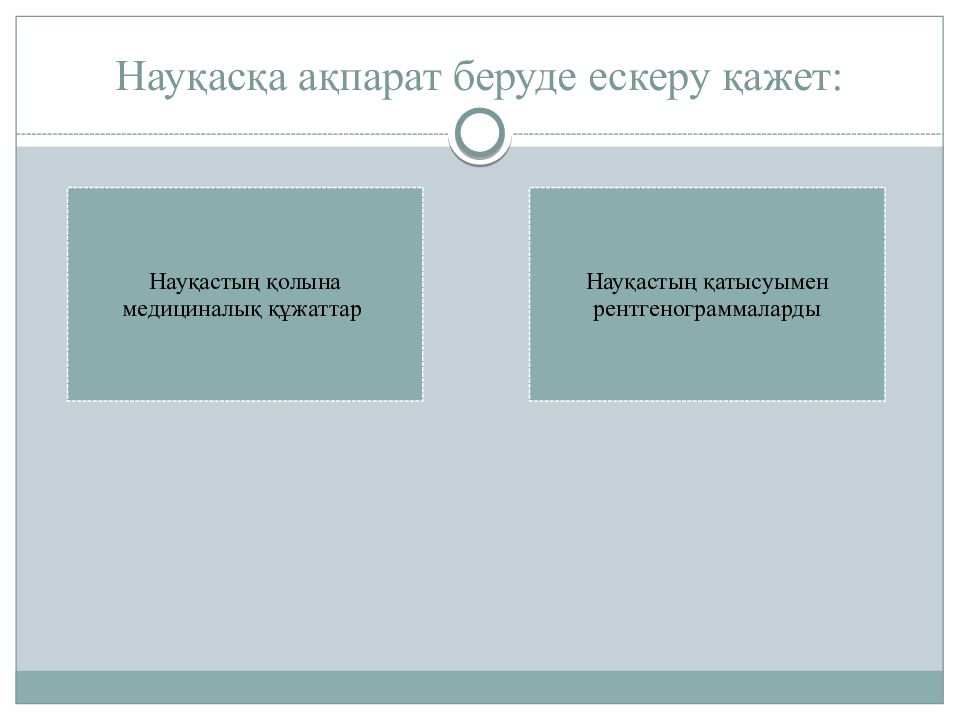 Науқасқа ақпарат беруде ескеру қажет:

Науқастың қолына медициналық құжаттар

Науқастың қатысуымен рентгенограммаларды